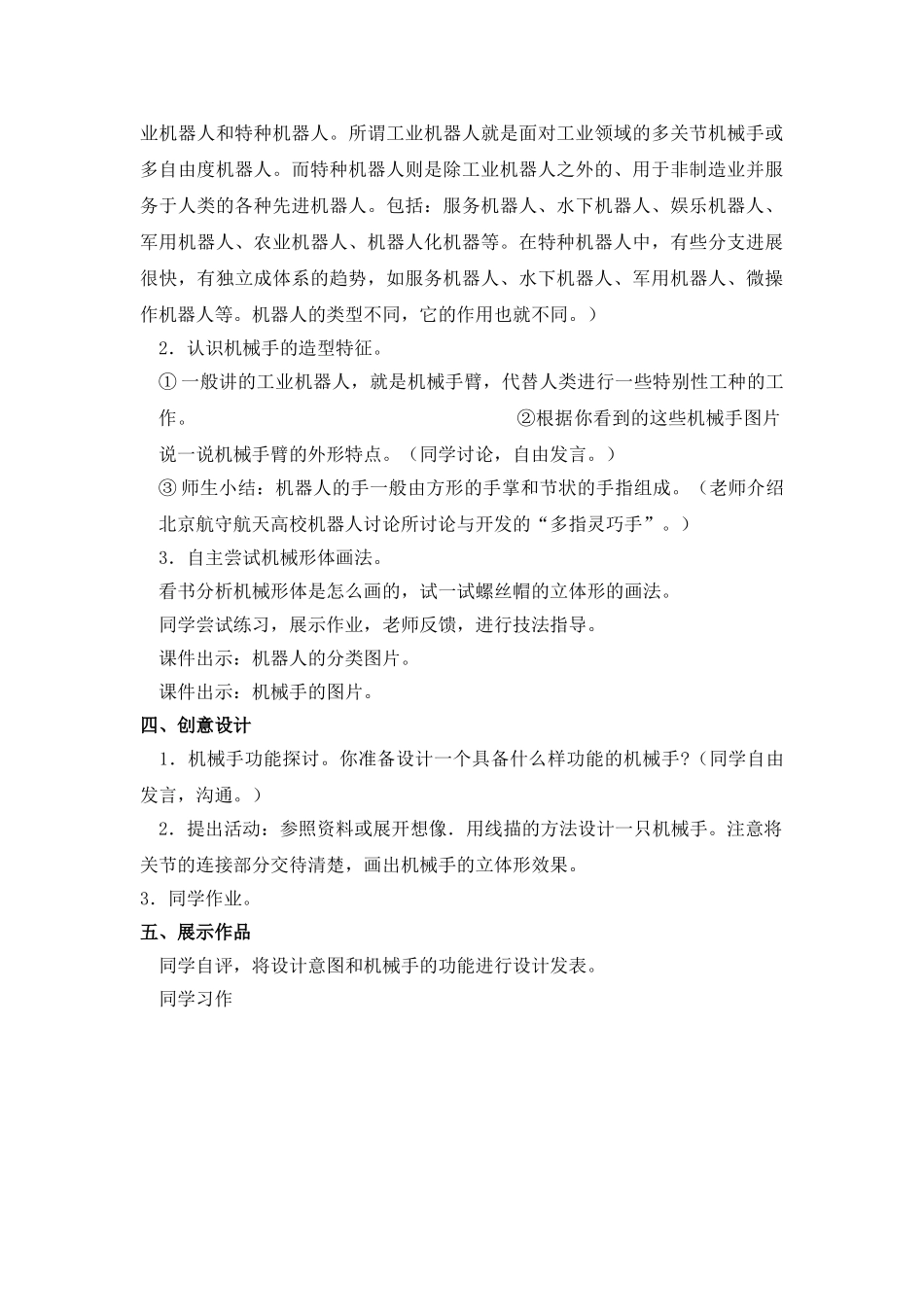 业机器人和特种机器人。所谓工业机器人就是面对工业领域的多关节机械手或多自由度机器人。而特种机器人则是除工业机器人之外的、用于非制造业并服务于人类的各种先进机器人。包括：服务机器人、水下机器人、娱乐机器人、军用机器人、农业机器人、机器人化机器等。在特种机器人中，有些分支进展很快，有独立成体系的趋势，如服务机器人、水下机器人、军用机器人、微操作机器人等。机器人的类型不同，它的作用也就不同。）

2．认识机械手的造型特征。

①一般讲的工业机器人，就是机械手臂，代替人类进行一些特别性工种的工作。 ②根据你看到的这些机械手图片说一说机械手臂的外形特点。（同学讨论，自由发言。）

③师生小结：机器人的手一般由方形的手掌和节状的手指组成。（老师介绍北京航守航天高校机器人讨论所讨论与开发的“多指灵巧手”。）

3．自主尝试机械形体画法。

看书分析机械形体是怎么画的，试一试螺丝帽的立体形的画法。

同学尝试练习，展示作业，老师反馈，进行技法指导。

课件出示：机器人的分类图片。

课件出示：机械手的图片。

四、创意设计

1．机械手功能探讨。你准备设计一个具备什么样功能的机械手?（同学自由发言，沟通。）

2．提出活动：参照资料或展开想像．用线描的方法设计一只机械手。注意将关节的连接部分交待清楚，画出机械手的立体形效果。

3．同学作业。

五、展示作品

同学自评，将设计意图和机械手的功能进行设计发表。

同学习作